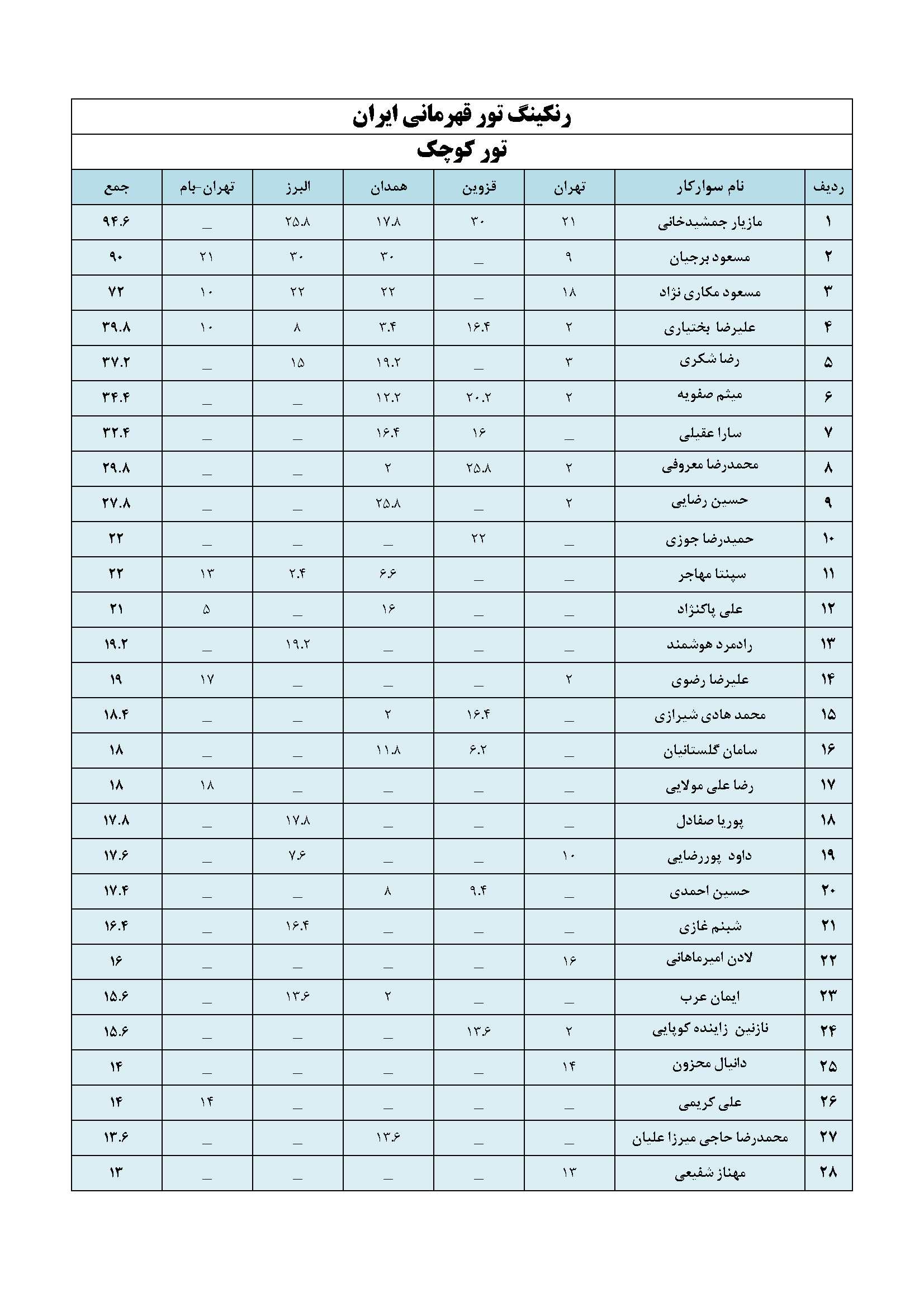 رنکینگ تور قهرمانی ایران

تور کوچک

| ردیف | نام سوارکار | تهران | قزوین | همدان | البرز | تهران-بام | جمع |
|---|---|---|---|---|---|---|---|
| ۱ | مازیار جمشیدخانی | ۲۱ | ۳۰ | ۱۷.۸ | ۲۵.۸ | _ | ۹۴.۶ |
| ۲ | مسعود برجیان | ۹ | _ | ۳۰ | ۳۰ | ۲۱ | ۹۰ |
| ۳ | مسعود مکاری نژاد | ۱۸ | _ | ۲۲ | ۲۲ | ۱۰ | ۷۲ |
| ۴ | علیرضا بختیاری | ۲ | ۱۶.۴ | ۳.۴ | ۸ | ۱۰ | ۳۹.۸ |
| ۵ | رضا شکری | ۳ | _ | ۱۹.۲ | ۱۵ | _ | ۳۷.۲ |
| ۶ | میثم صفویه | ۲ | ۲۰.۲ | ۱۲.۲ | _ | _ | ۳۴.۴ |
| ۷ | سارا عقیلی | _ | ۱۶ | ۱۶.۴ | _ | _ | ۳۲.۴ |
| ۸ | محمدرضا معروفی | ۲ | ۲۵.۸ | ۲ | _ | _ | ۲۹.۸ |
| ۹ | حسین رضایی | ۲ | _ | ۲۵.۸ | _ | _ | ۲۷.۸ |
| ۱۰ | حمیدرضا جوزی | _ | ۲۲ | _ | _ | _ | ۲۲ |
| ۱۱ | سپنتا مهاجر | _ | _ | ۶.۶ | ۲.۴ | ۱۳ | ۲۲ |
| ۱۲ | علی پاکنژاد | _ | _ | ۱۶ | _ | ۵ | ۲۱ |
| ۱۳ | رادمرد هوشمند | _ | _ | _ | ۱۹.۲ | _ | ۱۹.۲ |
| ۱۴ | علیرضا رضوی | ۲ | _ | _ | _ | ۱۷ | ۱۹ |
| ۱۵ | محمد هادی شیرازی | _ | ۱۶.۴ | ۲ | _ | _ | ۱۸.۴ |
| ۱۶ | سامان گلستانیان | _ | ۶.۲ | ۱۱.۸ | _ | _ | ۱۸ |
| ۱۷ | رضا علی مولایی | _ | _ | _ | _ | ۱۸ | ۱۸ |
| ۱۸ | پوریا صفادل | _ | _ | _ | ۱۷.۸ | _ | ۱۷.۸ |
| ۱۹ | داود پوررضایی | ۱۰ | _ | _ | ۷.۶ | _ | ۱۷.۶ |
| ۲۰ | حسین احمدی | _ | ۹.۴ | ۸ | _ | _ | ۱۷.۴ |
| ۲۱ | شبنم غازی | _ | _ | _ | ۱۶.۴ | _ | ۱۶.۴ |
| ۲۲ | لادن امیرماهانی | ۱۶ | _ | _ | _ | _ | ۱۶ |
| ۲۳ | ایمان عرب | _ | _ | ۲ | ۱۳.۶ | _ | ۱۵.۶ |
| ۲۴ | نازنین زاینده کوپایی | ۲ | ۱۳.۶ | _ | _ | _ | ۱۵.۶ |
| ۲۵ | دانیال محزون | ۱۴ | _ | _ | _ | _ | ۱۴ |
| ۲۶ | علی کریمی | _ | _ | _ | _ | ۱۴ | ۱۴ |
| ۲۷ | محمدرضا حاجی میرزا علیان | _ | _ | ۱۳.۶ | _ | _ | ۱۳.۶ |
| ۲۸ | مهناز شفیعی | ۱۳ | _ | _ | _ | _ | ۱۳ |